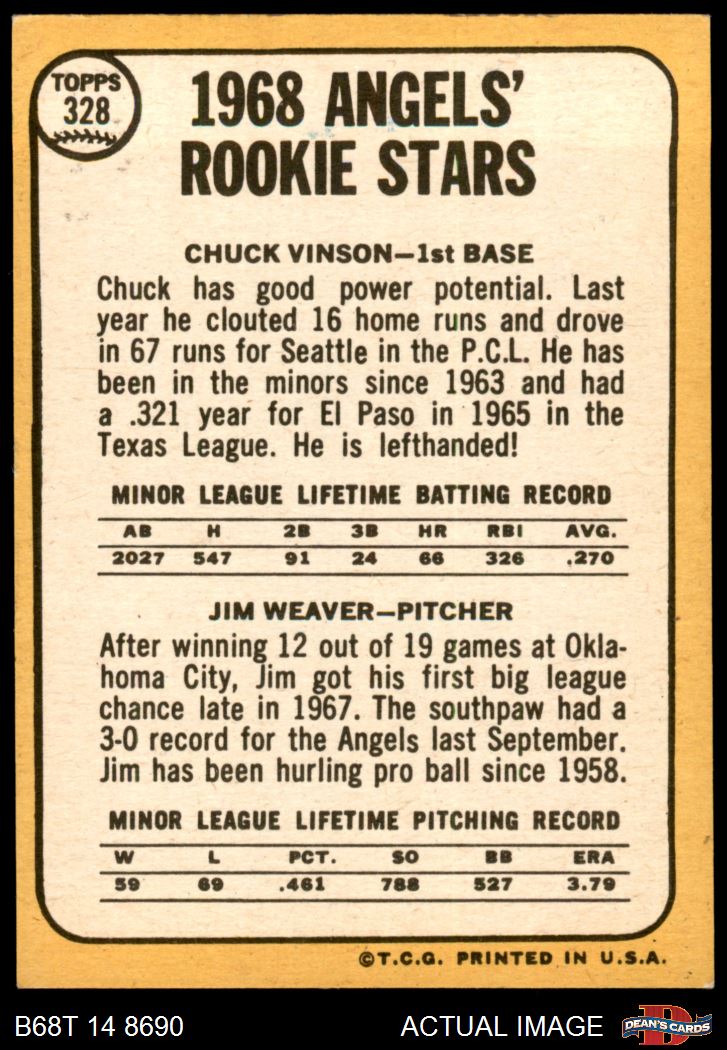 TOPPS 328

1968 ANGELS' ROOKIE STARS

CHUCK VINSON—1st BASE

Chuck has good power potential. Last year he clouted 16 home runs and drove in 67 runs for Seattle in the P.C.L. He has been in the minors since 1963 and had a .321 year for El Paso in 1965 in the Texas League. He is lefthanded!

MINOR LEAGUE LIFETIME BATTING RECORD

| AB | H | 2B | 3B | HR | RBI | AVG. |
|---|---|---|---|---|---|---|
| 2027 | 547 | 91 | 24 | 66 | 326 | .270 |

JIM WEAVER—PITCHER

After winning 12 out of 19 games at Oklahoma City, Jim got his first big league chance late in 1967. The southpaw had a 3-0 record for the Angels last September. Jim has been hurling pro ball since 1958.

MINOR LEAGUE LIFETIME PITCHING RECORD

| W | L | PCT. | SO | BB | ERA |
|---|---|---|---|---|---|
| 59 | 69 | .461 | 788 | 527 | 3.79 |

©T.C.G. PRINTED IN U.S.A.

B68T 14 8690

ACTUAL IMAGE

DEAN'S CARDS